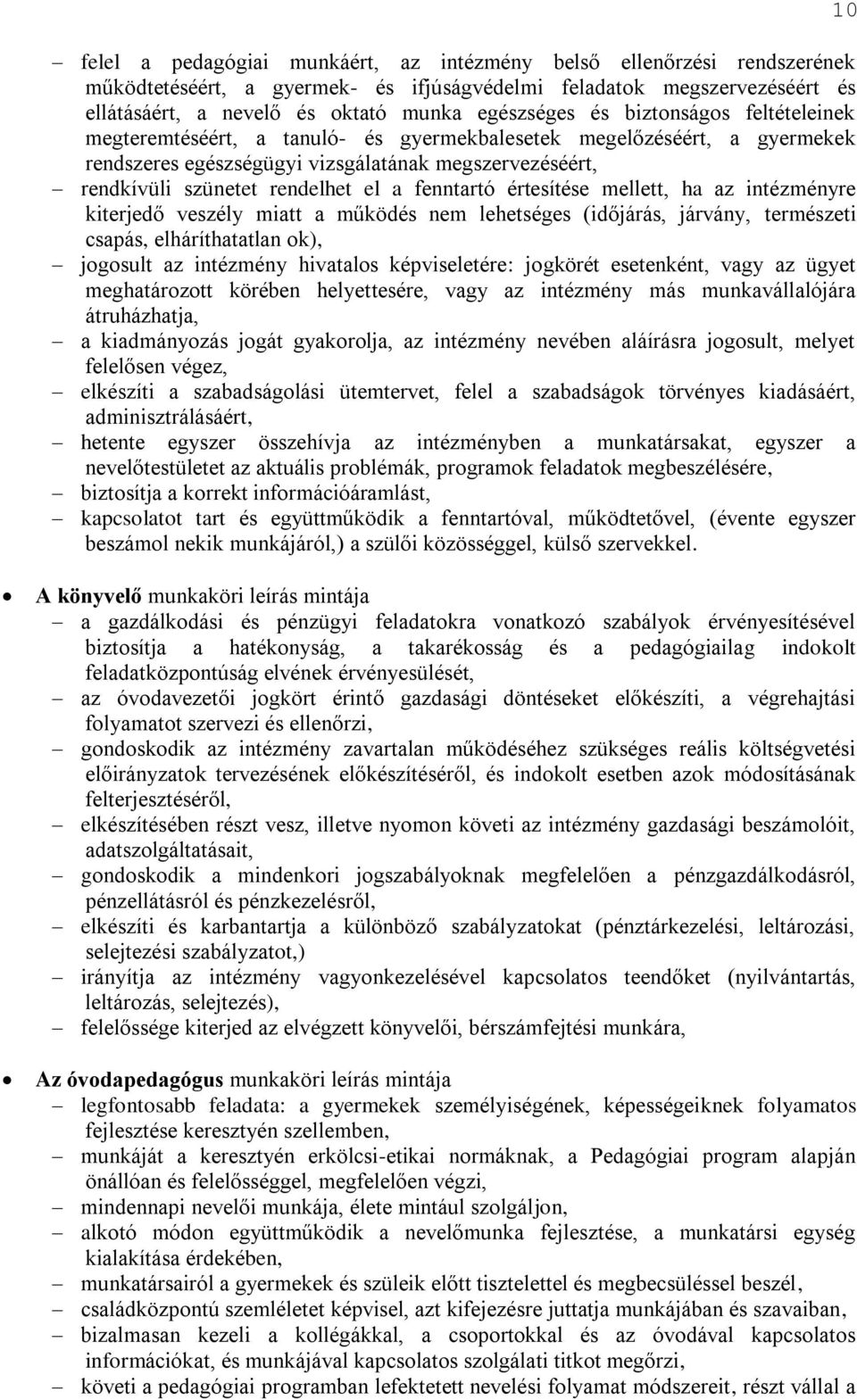 10

– felel a pedagógiai munkáért, az intézmény belső ellenőrzési rendszerének működtetéséért, a gyermek- és ifjúságvédelmi feladatok megszervezéséért és ellátásáért, a nevelő és oktató munka egészséges és biztonságos feltételeinek megteremtéséért, a tanuló- és gyermekbalesetek megelőzéséért, a gyermekek rendszeres egészségügyi vizsgálatának megszervezéséért,
– rendkívüli szünetet rendelhet el a fenntartó értesítése mellett, ha az intézményre kiterjedő veszély miatt a működés nem lehetséges (időjárás, járvány, természeti csapás, elháríthatatlan ok),
– jogosult az intézmény hivatalos képviseletére: jogkörét esetenként, vagy az ügyet meghatározott körében helyettesére, vagy az intézmény más munkavállalójára átruházhatja,
– a kiadmányozás jogát gyakorolja, az intézmény nevében aláírásra jogosult, melyet felelősen végez,
– elkészíti a szabadságolási ütemtervet, felel a szabadságok törvényes kiadásáért, adminisztrálásáért,
– hetente egyszer összehívja az intézményben a munkatársakat, egyszer a nevelőtestületet az aktuális problémák, programok feladatok megbeszélésére,
– biztosítja a korrekt információáramlást,
– kapcsolatot tart és együttműködik a fenntartóval, működtetővel, (évente egyszer beszámol nekik munkájáról,) a szülői közösséggel, külső szervekkel.

• A könyvelő munkaköri leírás mintája
– a gazdálkodási és pénzügyi feladatokra vonatkozó szabályok érvényesítésével biztosítja a hatékonyság, a takarékosság és a pedagógiailag indokolt feladatközpontúság elvének érvényesülését,
– az óvodavezetői jogkört érintő gazdasági döntéseket előkészíti, a végrehajtási folyamatot szervezi és ellenőrzi,
– gondoskodik az intézmény zavartalan működéséhez szükséges reális költségvetési előirányzatok tervezésének előkészítéséről, és indokolt esetben azok módosításának felterjesztéséről,
– elkészítésében részt vesz, illetve nyomon követi az intézmény gazdasági beszámolóit, adatszolgáltatásait,
– gondoskodik a mindenkori jogszabályoknak megfelelően a pénzgazdálkodásról, pénzellátásról és pénzkezelésről,
– elkészíti és karbantartja a különböző szabályzatokat (pénztárkezelési, leltározási, selejtezési szabályzatot,)
– irányítja az intézmény vagyonkezelésével kapcsolatos teendőket (nyilvántartás, leltározás, selejtezés),
– felelőssége kiterjed az elvégzett könyvelői, bérszámfejtési munkára,

• Az óvodapedagógus munkaköri leírás mintája
– legfontosabb feladata: a gyermekek személyiségének, képességeiknek folyamatos fejlesztése keresztyén szellemben,
– munkáját a keresztyén erkölcsi-etikai normáknak, a Pedagógiai program alapján önállóan és felelősséggel, megfelelően végzi,
– mindennapi nevelői munkája, élete mintául szolgáljon,
– alkotó módon együttműködik a nevelőmunka fejlesztése, a munkatársi egység kialakítása érdekében,
– munkatársairól a gyermekek és szüleik előtt tisztelettel és megbecsüléssel beszél,
– családközpontú szemléletet képvisel, azt kifejezésre juttatja munkájában és szavaiban,
– bizalmasan kezeli a kollégákkal, a csoportokkal és az óvodával kapcsolatos információkat, és munkájával kapcsolatos szolgálati titkot megőrzi,
– követi a pedagógiai programban lefektetett nevelési folyamat módszereit, részt vállal a